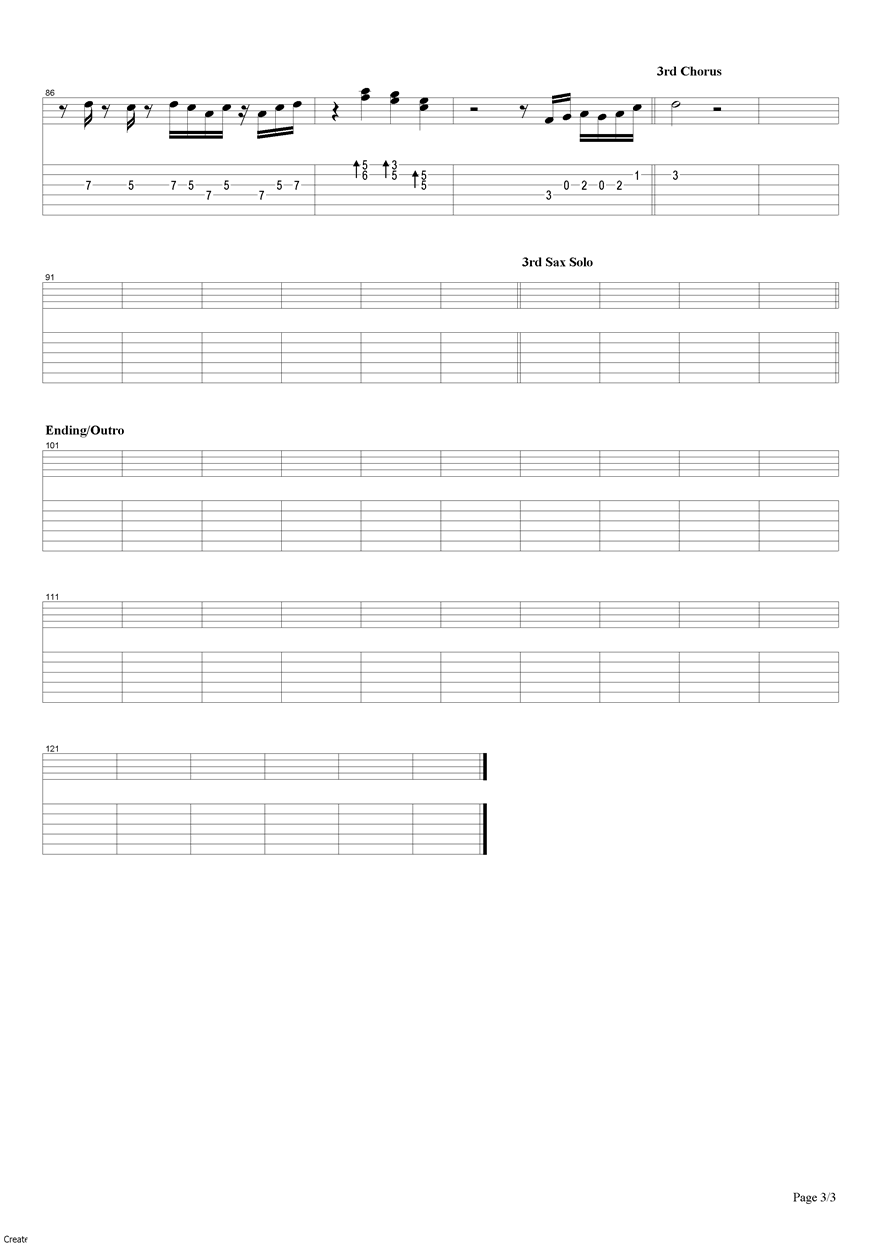 3rd Chorus

86

7 5 7 5 7 5 7 5 7

5 6 3 5 5 5

3 0 2 0 2 1

3

3rd Sax Solo

91

Ending/Outro

101

111

121

Page 3/3

Creatr